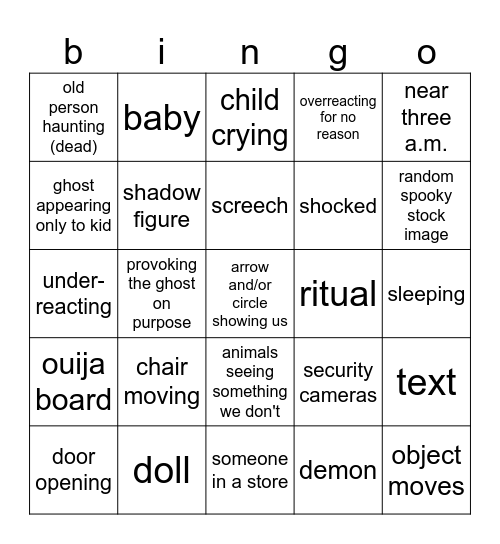 | b | i | n | g | o |
|---|---|---|---|---|
| old person haunting (dead) | baby | child crying | overreacting for no reason | near three a.m. |
| ghost appearing only to kid | shadow figure | screech | shocked | random spooky stock image |
| under-reacting | provoking the ghost on purpose | arrow and/or circle showing us | ritual | sleeping |
| ouija board | chair moving | animals seeing something we don't | security cameras | text |
| door opening | doll | someone in a store | demon | object moves |